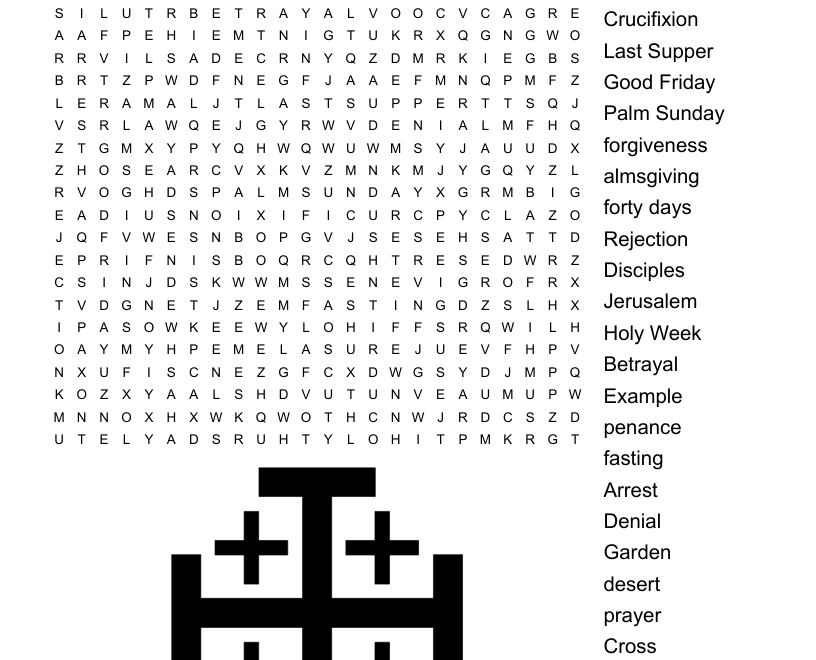 S I L U T R B E T R A Y A L V O O C V C A G R E
A A F P E H I E M T N I G T U K R X Q G N G W O
R R V I L S A D E C R N Y Q Z D M R K I E G B S
B R T Z P W D F N E G F J A A E F M N Q P M F Z
L E R A M A L J T L A S T S U P P E R T T S Q J
V S R L A W Q E J G Y R W V D E N I A L M F H Q
Z T G M X Y P Y Q H W Q W U W M S Y J A U U D X
Z H O S E A R C V X K V Z M N K M J Y G Q Y Z L
R V O G H D S P A L M S U N D A Y X G R M B I G
E A D I U S N O I X I F I C U R C P Y C L A Z O
J Q F V W E S N B O P G V J S E S E H S A T T D
E P R I F N I S B O Q R C Q H T R E S E D W R Z
C S I N J D S K W W M S S E N E V I G R O F R X
T V D G N E T J Z E M F A S T I N G D Z S L H X
I P A S O W K E E W Y L O H I F F S R Q W I L H
O A Y M Y H P E M E L A S U R E J U E V F H P V
N X U F I S C N E Z G F C X D W G S Y D J M P Q
K O Z X Y A A L S H D V U T U N V E A U M U P W
M N N O X H X W K Q W O T H C N W J R D C S Z D
U T E L Y A D S R U H T Y L O H I T P M K R G T

Crucifixion
Last Supper
Good Friday
Palm Sunday
forgiveness
almsgiving
forty days
Rejection
Disciples
Jerusalem
Holy Week
Betrayal
Example
penance
fasting
Arrest
Denial
Garden
desert
prayer
Cross